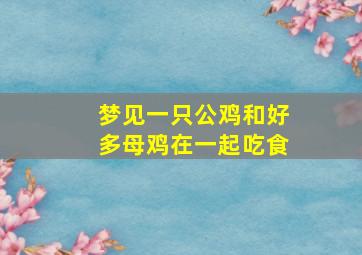 梦见一只公鸡和好多母鸡在一起吃食